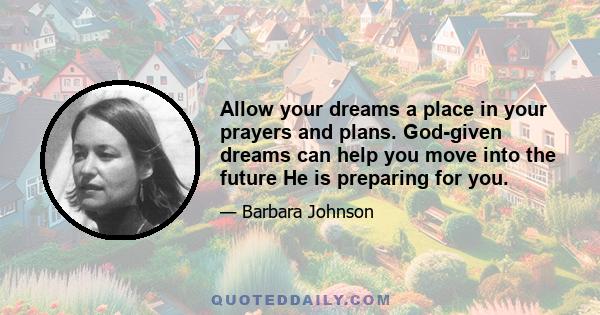 Allow your dreams a place in your prayers and plans. God-given dreams can help you move into the future He is preparing for you.

— Barbara Johnson

QUOTEDDAILY.COM